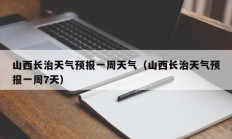 山西长治天气预报一周天气（山西长治天气预报一周7天）